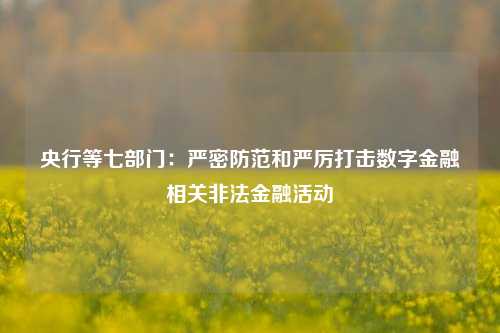 央行等七部门：严密防范和严厉打击数字金融相关非法金融活动